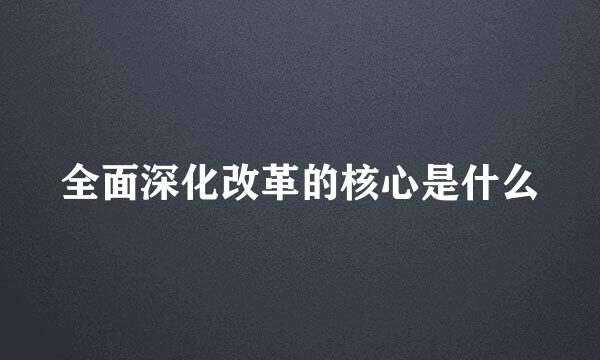 全面深化改革的核心是什么